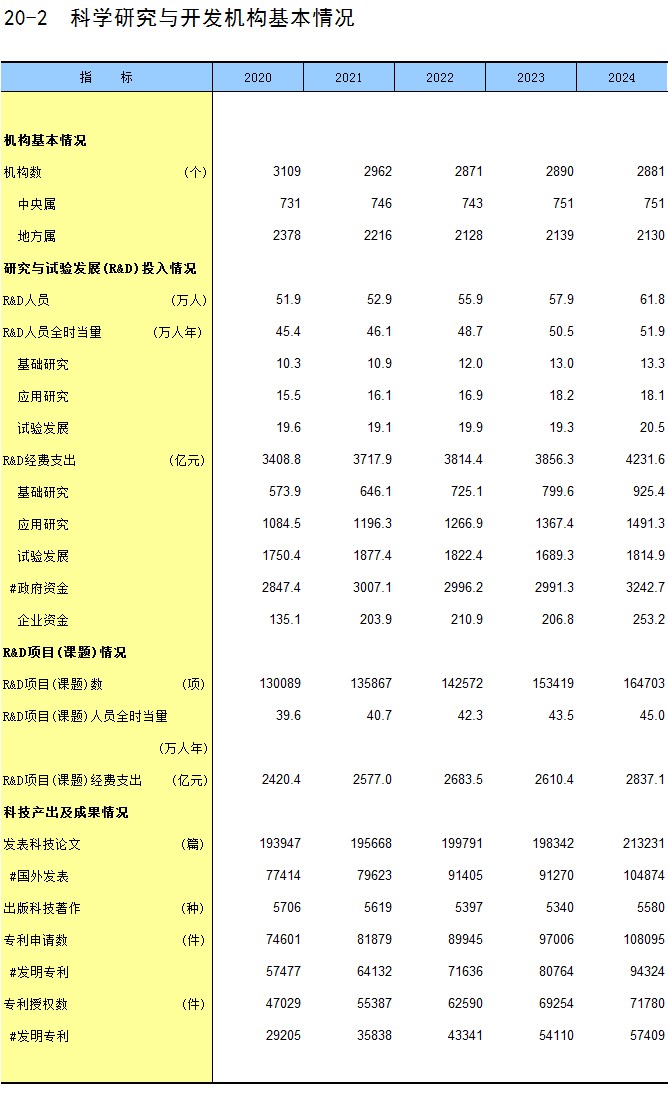 20-2 科学研究与开发机构基本情况

| 指 标 | 2020 | 2021 | 2022 | 2023 | 2024 |
|---|---|---|---|---|---|
| 机构基本情况 | | | | | |
| 机构数 (个) | 3109 | 2962 | 2871 | 2890 | 2881 |
| 中央属 | 731 | 746 | 743 | 751 | 751 |
| 地方属 | 2378 | 2216 | 2128 | 2139 | 2130 |
| 研究与试验发展(R&D)投入情况 | | | | | |
| R&D人员 (万人) | 51.9 | 52.9 | 55.9 | 57.9 | 61.8 |
| R&D人员全时当量 (万人年) | 45.4 | 46.1 | 48.7 | 50.5 | 51.9 |
| 基础研究 | 10.3 | 10.9 | 12.0 | 13.0 | 13.3 |
| 应用研究 | 15.5 | 16.1 | 16.9 | 18.2 | 18.1 |
| 试验发展 | 19.6 | 19.1 | 19.9 | 19.3 | 20.5 |
| R&D经费支出 (亿元) | 3408.8 | 3717.9 | 3814.4 | 3856.3 | 4231.6 |
| 基础研究 | 573.9 | 646.1 | 725.1 | 799.6 | 925.4 |
| 应用研究 | 1084.5 | 1196.3 | 1266.9 | 1367.4 | 1491.3 |
| 试验发展 | 1750.4 | 1877.4 | 1822.4 | 1689.3 | 1814.9 |
| #政府资金 | 2847.4 | 3007.1 | 2996.2 | 2991.3 | 3242.7 |
| 企业资金 | 135.1 | 203.9 | 210.9 | 206.8 | 253.2 |
| R&D项目(课题)情况 | | | | | |
| R&D项目(课题)数 (项) | 130089 | 135867 | 142572 | 153419 | 164703 |
| R&D项目(课题)人员全时当量 (万人年) | 39.6 | 40.7 | 42.3 | 43.5 | 45.0 |
| R&D项目(课题)经费支出 (亿元) | 2420.4 | 2577.0 | 2683.5 | 2610.4 | 2837.1 |
| 科技产出及成果情况 | | | | | |
| 发表科技论文 (篇) | 193947 | 195668 | 199791 | 198342 | 213231 |
| #国外发表 | 77414 | 79623 | 91405 | 91270 | 104874 |
| 出版科技著作 (种) | 5706 | 5619 | 5397 | 5340 | 5580 |
| 专利申请数 (件) | 74601 | 81879 | 89945 | 97006 | 108095 |
| #发明专利 | 57477 | 64132 | 71636 | 80764 | 94324 |
| 专利授权数 (件) | 47029 | 55387 | 62590 | 69254 | 71780 |
| #发明专利 | 29205 | 35838 | 43341 | 54110 | 57409 |